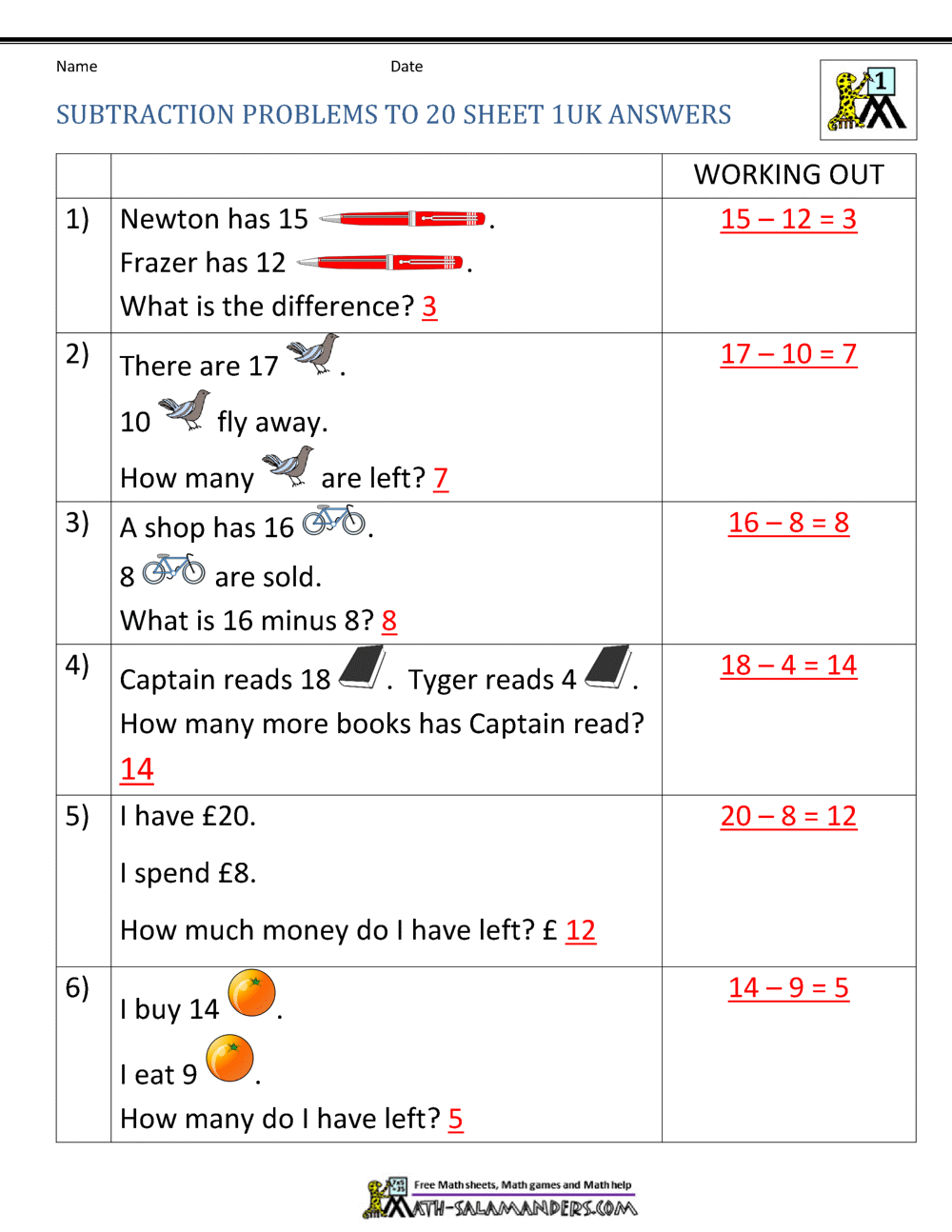 Name Date

SUBTRACTION PROBLEMS TO 20 SHEET 1UK ANSWERS

1

| | | WORKING OUT |
|---|---|---|
| 1) | Newton has 15 . Frazer has 12 . What is the difference? 3 | 15 – 12 = 3 |
| 2) | There are 17 . 10 fly away. How many are left? 7 | 17 – 10 = 7 |
| 3) | A shop has 16 . 8 are sold. What is 16 minus 8? 8 | 16 – 8 = 8 |
| 4) | Captain reads 18 . Tyger reads 4 . How many more books has Captain read? 14 | 18 – 4 = 14 |
| 5) | I have £20. I spend £8. How much money do I have left? £ 12 | 20 – 8 = 12 |
| 6) | I buy 14 . I eat 9 . How many do I have left? 5 | 14 – 9 = 5 |

Free Math sheets, Math games and Math help
MATH-SALAMANDERS.COM